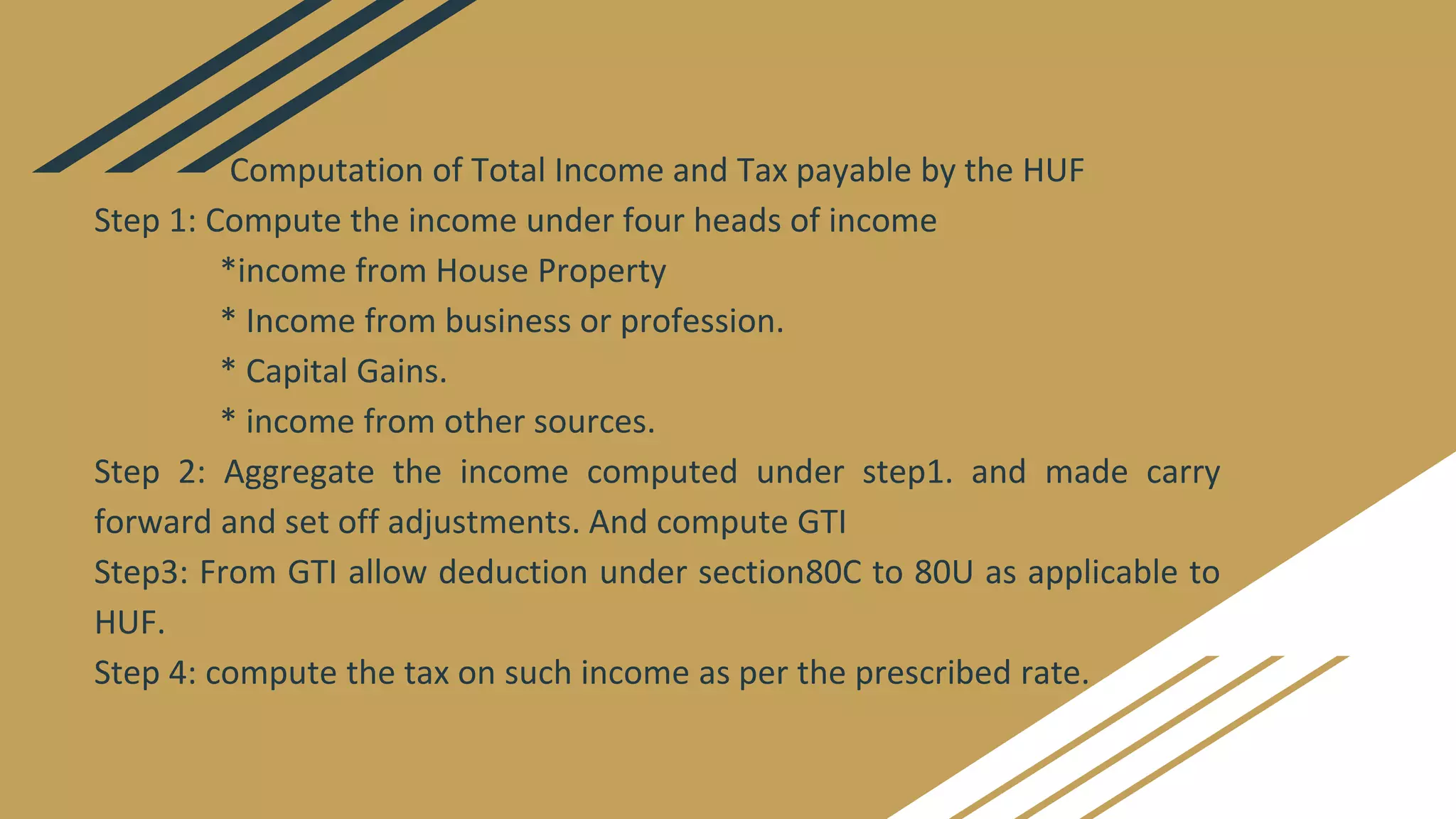 Computation of Total Income and Tax payable by the HUF

Step 1: Compute the income under four heads of income

*income from House Property

* Income from business or profession.

* Capital Gains.

* income from other sources.

Step 2: Aggregate the income computed under step1. and made carry forward and set off adjustments. And compute GTI

Step3: From GTI allow deduction under section80C to 80U as applicable to HUF.

Step 4: compute the tax on such income as per the prescribed rate.